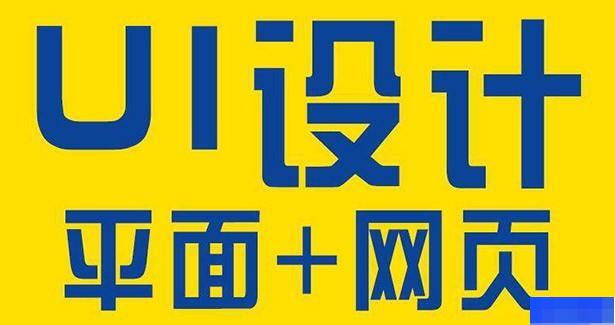 UI设计
平面+网页